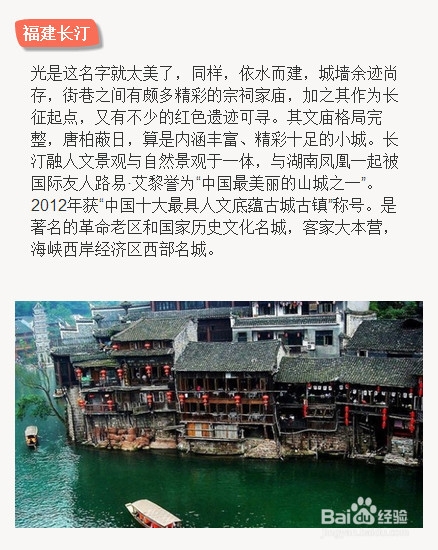 福建长汀

光是这名字就太美了，同样，依水而建，城墙余迹尚存，街巷之间有颇多精彩的宗祠家庙，加之其作为长征起点，又有不少的红色遗迹可寻。其文庙格局完整，唐柏蔽日，算是内涵丰富、精彩十足的小城。长汀融人文景观与自然景观于一体，与湖南凤凰一起被国际友人路易·艾黎誉为“中国最美丽的山城之一”。2012年获“中国十大最具人文底蕴古城古镇”称号。是著名的革命老区和国家历史文化名城，客家大本营，海峡西岸经济区西部名城。

Baidu经验